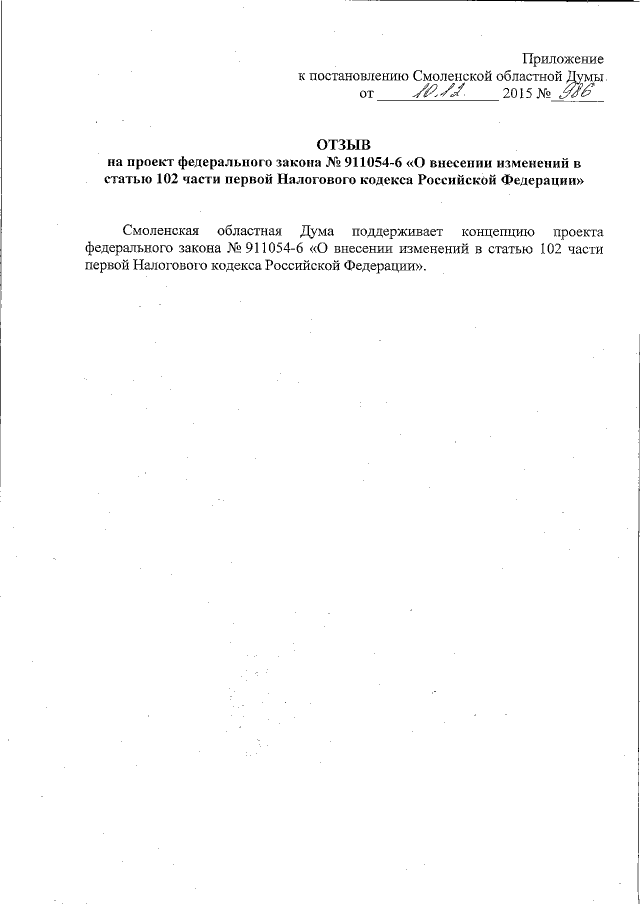 Приложение
к постановлению Смоленской областной Думы
от 10.12. 2015 № 986

ОТЗЫВ
на проект федерального закона № 911054-6 «О внесении изменений в статью 102 части первой Налогового кодекса Российской Федерации»

Смоленская областная Дума поддерживает концепцию проекта федерального закона № 911054-6 «О внесении изменений в статью 102 части первой Налогового кодекса Российской Федерации».